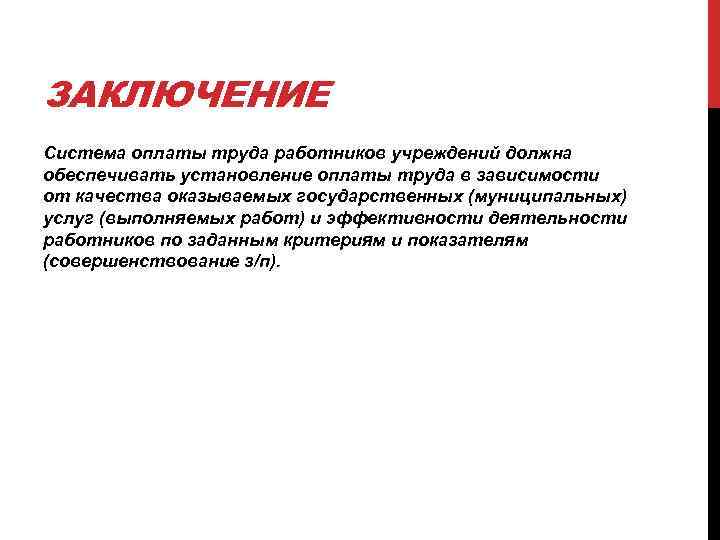 ЗАКЛЮЧЕНИЕ

Система оплаты труда работников учреждений должна обеспечивать установление оплаты труда в зависимости от качества оказываемых государственных (муниципальных) услуг (выполняемых работ) и эффективности деятельности работников по заданным критериям и показателям (совершенствование з/п).